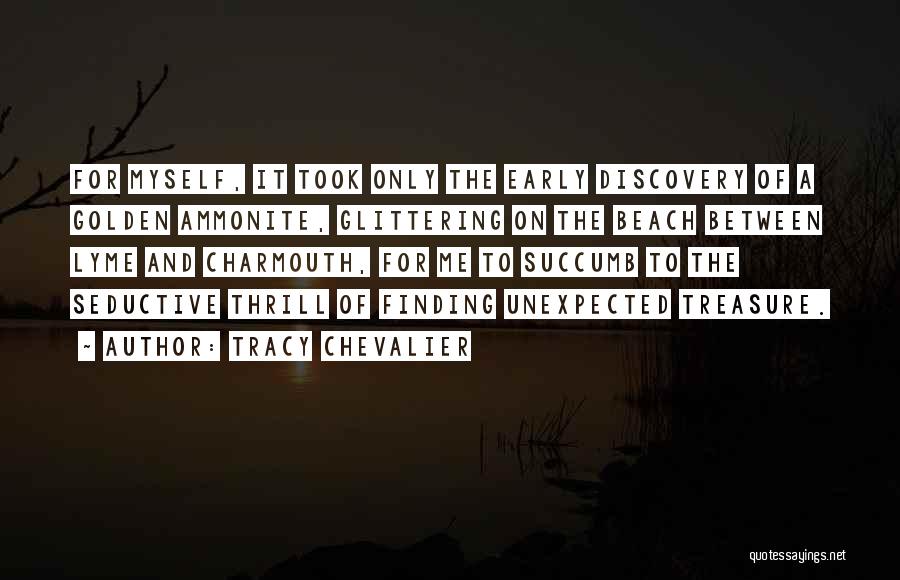 FOR MYSELF, IT TOOK ONLY THE EARLY DISCOVERY OF A GOLDEN AMMONITE, GLITTERING ON THE BEACH BETWEEN LYME AND CHARMOUTH, FOR ME TO SUCCUMB TO THE SEDUCTIVE THRILL OF FINDING UNEXPECTED TREASURE.

~ AUTHOR: TRACY CHEVALIER

quotessayings.net